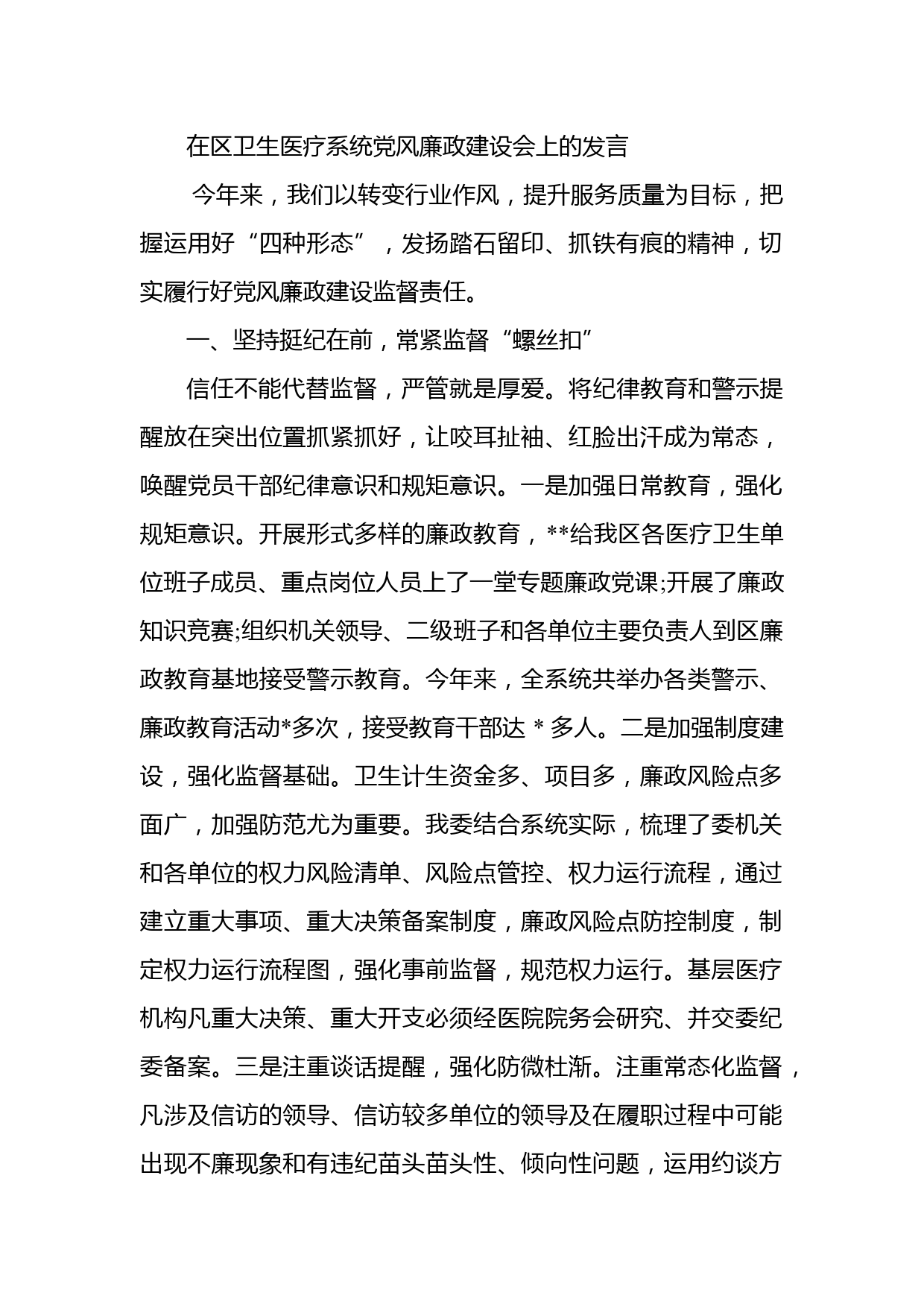 在区卫生医疗系统党风廉政建设会上的发言

今年来，我们以转变行业作风，提升服务质量为目标，把握运用好“四种形态”，发扬踏石留印、抓铁有痕的精神，切实履行好党风廉政建设监督责任。

一、坚持挺纪在前，常紧监督“螺丝扣”

信任不能代替监督，严管就是厚爱。将纪律教育和警示提醒放在突出位置抓紧抓好，让咬耳扯袖、红脸出汗成为常态，唤醒党员干部纪律意识和规矩意识。一是加强日常教育，强化规矩意识。开展形式多样的廉政教育，**给我区各医疗卫生单位班子成员、重点岗位人员上了一堂专题廉政党课;开展了廉政知识竞赛;组织机关领导、二级班子和各单位主要负责人到区廉政教育基地接受警示教育。今年来，全系统共举办各类警示、廉政教育活动*多次，接受教育干部达 * 多人。二是加强制度建设，强化监督基础。卫生计生资金多、项目多，廉政风险点多面广，加强防范尤为重要。我委结合系统实际，梳理了委机关和各单位的权力风险清单、风险点管控、权力运行流程，通过建立重大事项、重大决策备案制度，廉政风险点防控制度，制定权力运行流程图，强化事前监督，规范权力运行。基层医疗机构凡重大决策、重大开支必须经医院院务会研究、并交委纪委备案。三是注重谈话提醒，强化防微杜渐。注重常态化监督，凡涉及信访的领导、信访较多单位的领导及在履职过程中可能出现不廉现象和有违纪苗头苗头性、倾向性问题，运用约谈方